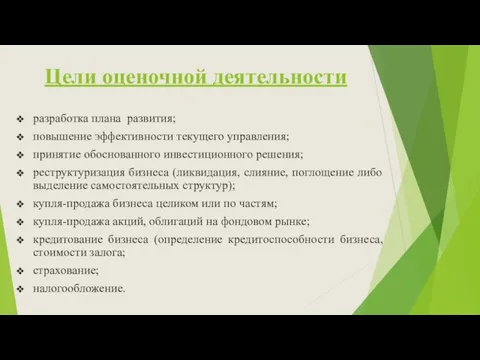 Цели оценочной деятельности

❖ разработка плана развития;
❖ повышение эффективности текущего управления;
❖ принятие обоснованного инвестиционного решения;
❖ реструктуризация бизнеса (ликвидация, слияние, поглощение либо выделение самостоятельных структур);
❖ купля-продажа бизнеса целиком или по частям;
❖ купля-продажа акций, облигаций на фондовом рынке;
❖ кредитование бизнеса (определение кредитоспособности бизнеса, стоимости залога;
❖ страхование;
❖ налогообложение.